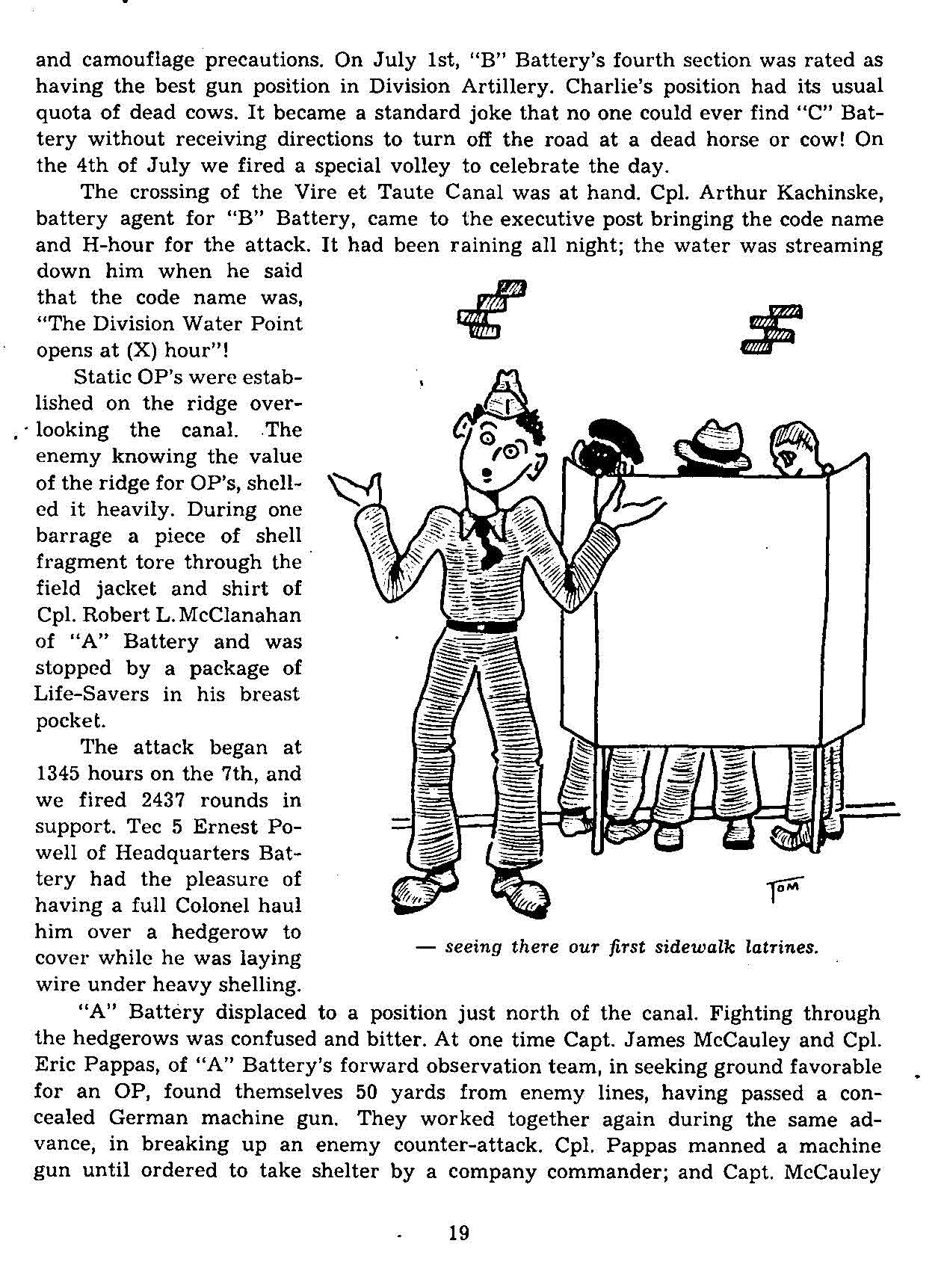 and camouflage precautions. On July 1st, "B" Battery's fourth section was rated as having the best gun position in Division Artillery. Charlie's position had its usual quota of dead cows. It became a standard joke that no one could ever find "C" Battery without receiving directions to turn off the road at a dead horse or cow! On the 4th of July we fired a special volley to celebrate the day.

The crossing of the Vire et Taute Canal was at hand. Cpl. Arthur Kachinske, battery agent for "B" Battery, came to the executive post bringing the code name and H-hour for the attack. It had been raining all night; the water was streaming down him when he said that the code name was, "The Division Water Point opens at (X) hour"!

Static OP's were established on the ridge overlooking the canal. The enemy knowing the value of the ridge for OP's, shelled it heavily. During one barrage a piece of shell fragment tore through the field jacket and shirt of Cpl. Robert L. McClanahan of "A" Battery and was stopped by a package of Life-Savers in his breast pocket.

The attack began at 1345 hours on the 7th, and we fired 2437 rounds in support. Tec 5 Ernest Powell of Headquarters Battery had the pleasure of having a full Colonel haul him over a hedgerow to cover while he was laying wire under heavy shelling.

TOM

— seeing there our first sidewalk latrines.

"A" Battery displaced to a position just north of the canal. Fighting through the hedgerows was confused and bitter. At one time Capt. James McCauley and Cpl. Eric Pappas, of "A" Battery's forward observation team, in seeking ground favorable for an OP, found themselves 50 yards from enemy lines, having passed a concealed German machine gun. They worked together again during the same advance, in breaking up an enemy counter-attack. Cpl. Pappas manned a machine gun until ordered to take shelter by a company commander; and Capt. McCauley

19